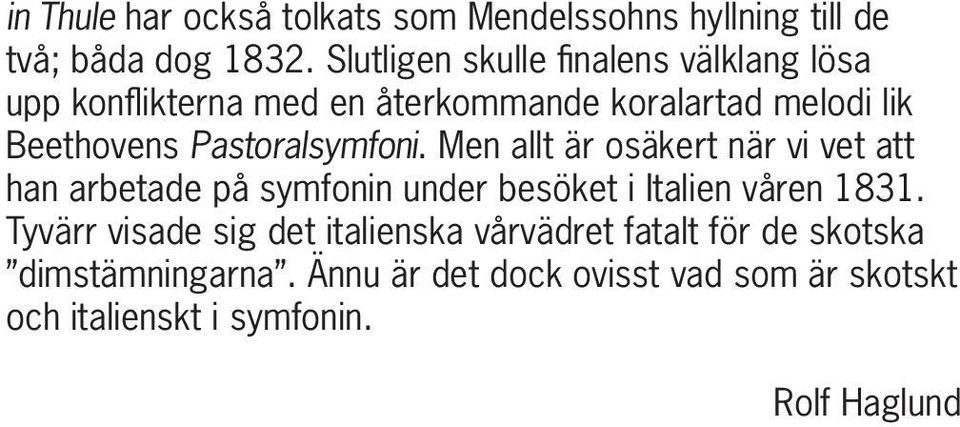 in Thule har också tolkats som Mendelssohns hyllning till de två; båda dog 1832. Slutligen skulle finalens välklang lösa upp konflikterna med en återkommande koralartad melodi lik Beethovens Pastoralsymfoni. Men allt är osäkert när vi vet att han arbetade på symfonin under besöket i Italien våren 1831. Tyvärr visade sig det italienska vårvädret fatalt för de skotska ”dimstämningarna”. Ännu är det dock ovisst vad som är skotskt och italienskt i symfonin.

Rolf Haglund